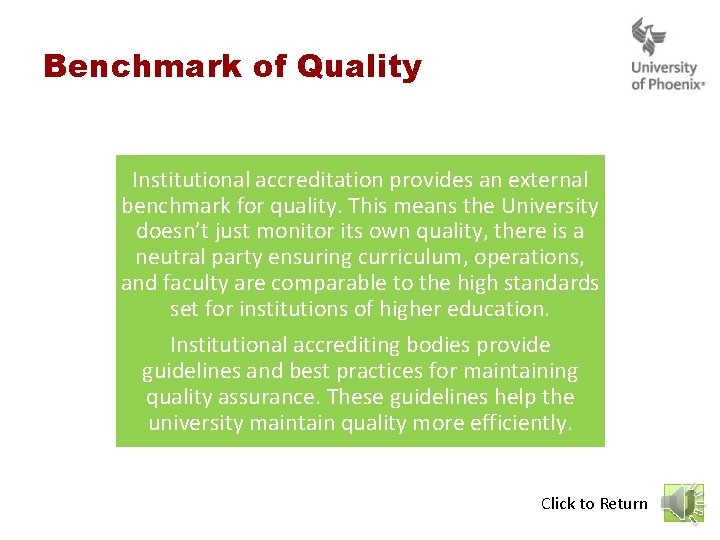 Benchmark of Quality

University of Phoenix®

Institutional accreditation provides an external benchmark for quality. This means the University doesn't just monitor its own quality, there is a neutral party ensuring curriculum, operations, and faculty are comparable to the high standards set for institutions of higher education.

Institutional accrediting bodies provide guidelines and best practices for maintaining quality assurance. These guidelines help the university maintain quality more efficiently.

Click to Return